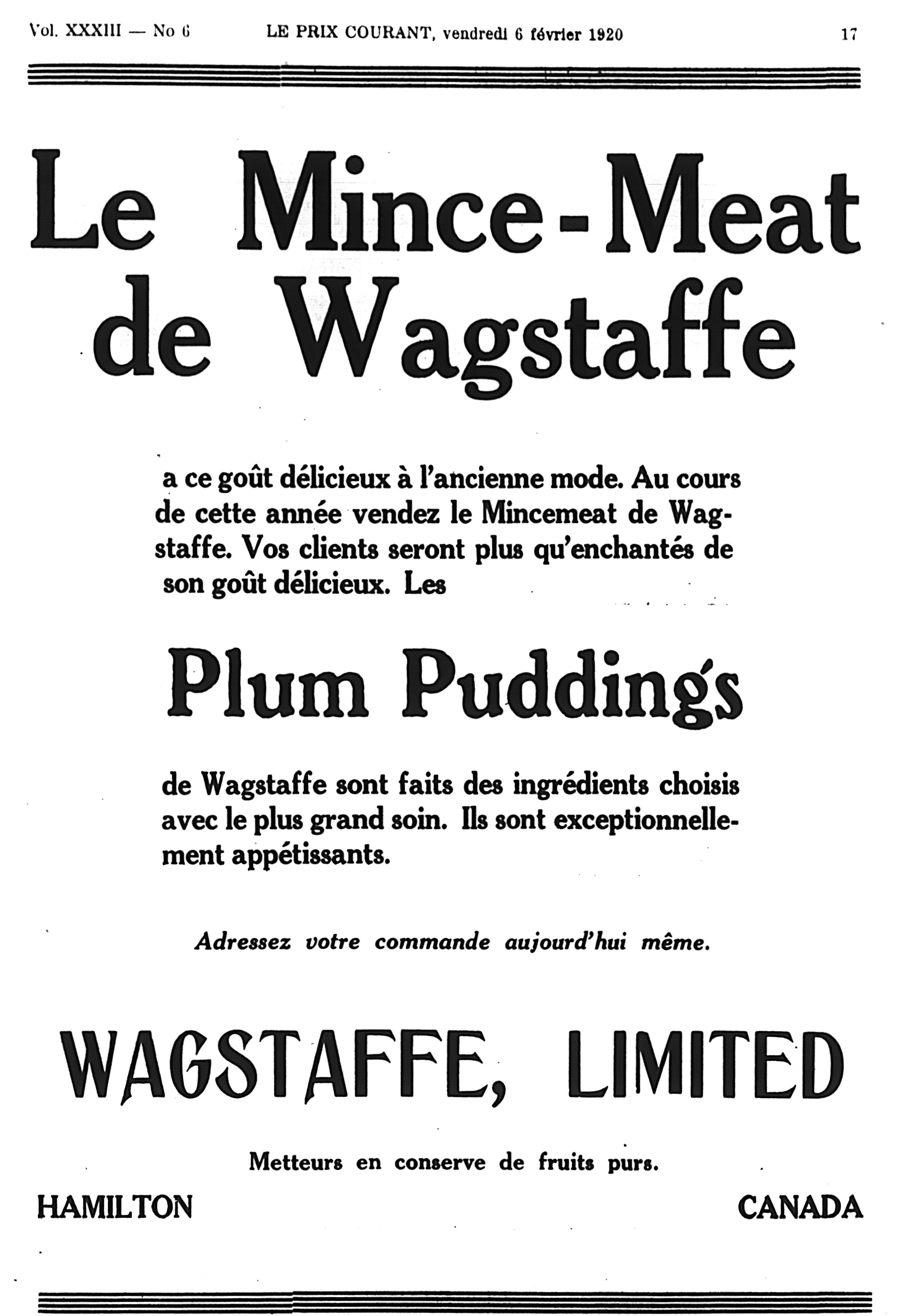 Vol. XXXIII — No 6 LE PRIX COURANT, vendredi 6 février 1920 17

Le Mince-Meat de Wagstaffe

a ce goût délicieux à l'ancienne mode. Au cours de cette année vendez le Mincemeat de Wagstaffe. Vos clients seront plus qu'enchantés de son goût délicieux. Les

Plum Puddings

de Wagstaffe sont faits des ingrédients choisis avec le plus grand soin. Ils sont exceptionnellement appétissants.

Adressez votre commande aujourd'hui même.

WAGSTAFFE, LIMITED

Metteurs en conserve de fruits purs.

HAMILTON CANADA